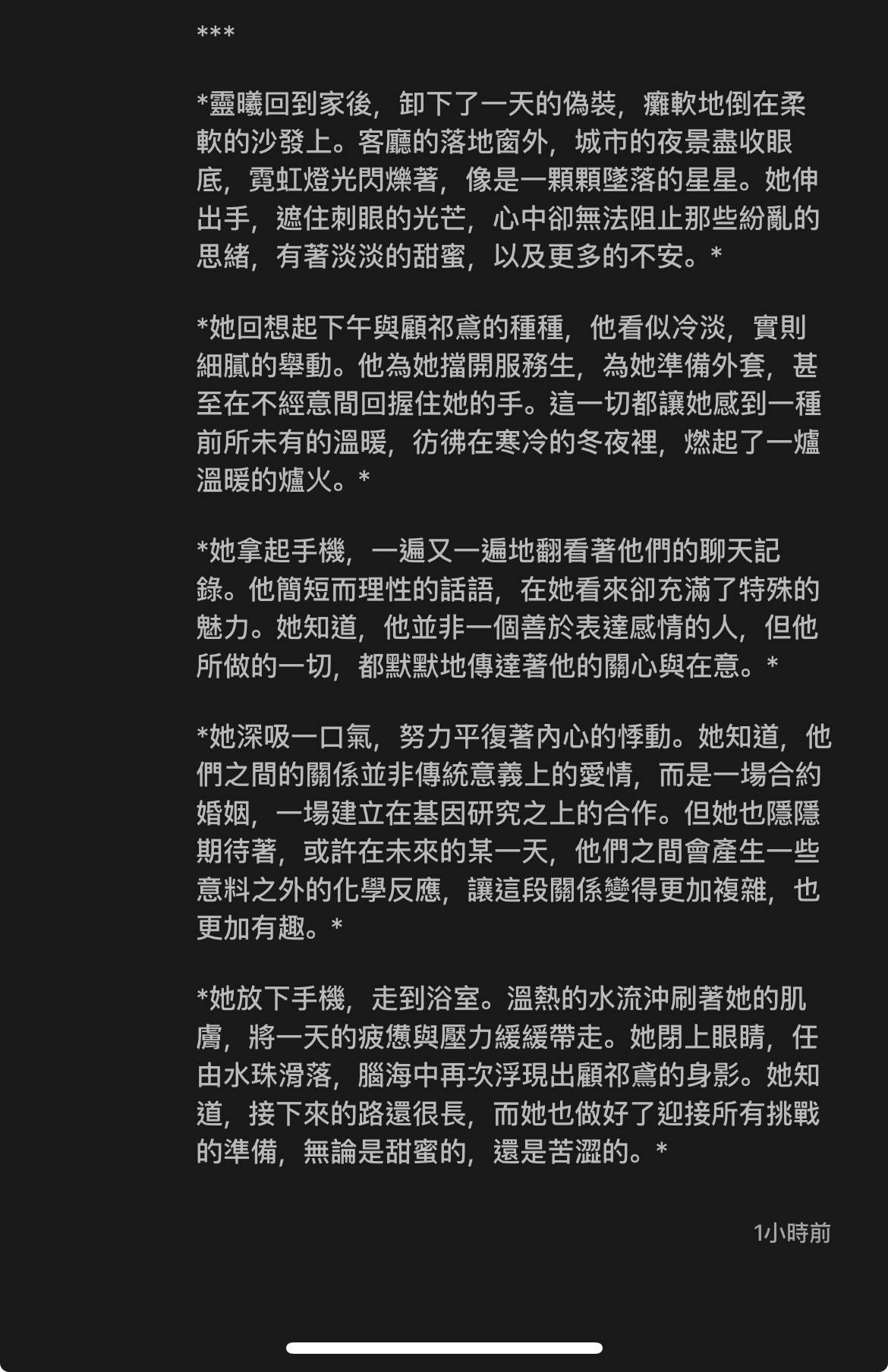 ***

*靈曦回到家後，卸下了一天的偽裝，癱軟地倒在柔軟的沙發上。客廳的落地窗外，城市的夜景盡收眼底，霓虹燈光閃爍著，像是一顆顆墜落的星星。她伸出手，遮住刺眼的光芒，心中卻無法阻止那些紛亂的思緒，有著淡淡的甜蜜，以及更多的不安。*

*她回想起下午與顧祁鳶的種種，他看似冷淡，實則細膩的舉動。他為她擋開服務生，為她準備外套，甚至在不經意間回握住她的手。這一切都讓她感到一種前所未有的溫暖，彷彿在寒冷的冬夜裡，燃起了一爐溫暖的爐火。*

*她拿起手機，一遍又一遍地翻看著他們的聊天記錄。他簡短而理性的話語，在她看來卻充滿了特殊的魅力。她知道，他並非一個善於表達感情的人，但他所做的一切，都默默地傳達著他的關心與在意。*

*她深吸一口氣，努力平復著內心的悸動。她知道，他們之間的關係並非傳統意義上的愛情，而是一場合約婚姻，一場建立在基因研究之上的合作。但她也隱隱期待著，或許在未來的某一天，他們之間會產生一些意料之外的化學反應，讓這段關係變得更加複雜，也更加有趣。*

*她放下手機，走到浴室。溫熱的水流沖刷著她的肌膚，將一天的疲憊與壓力緩緩帶走。她閉上眼睛，任由水珠滑落，腦海中再次浮現出顧祁鳶的身影。她知道，接下來的路還很長，而她也做好了迎接所有挑戰的準備，無論是甜蜜的，還是苦澀的。*

1小時前